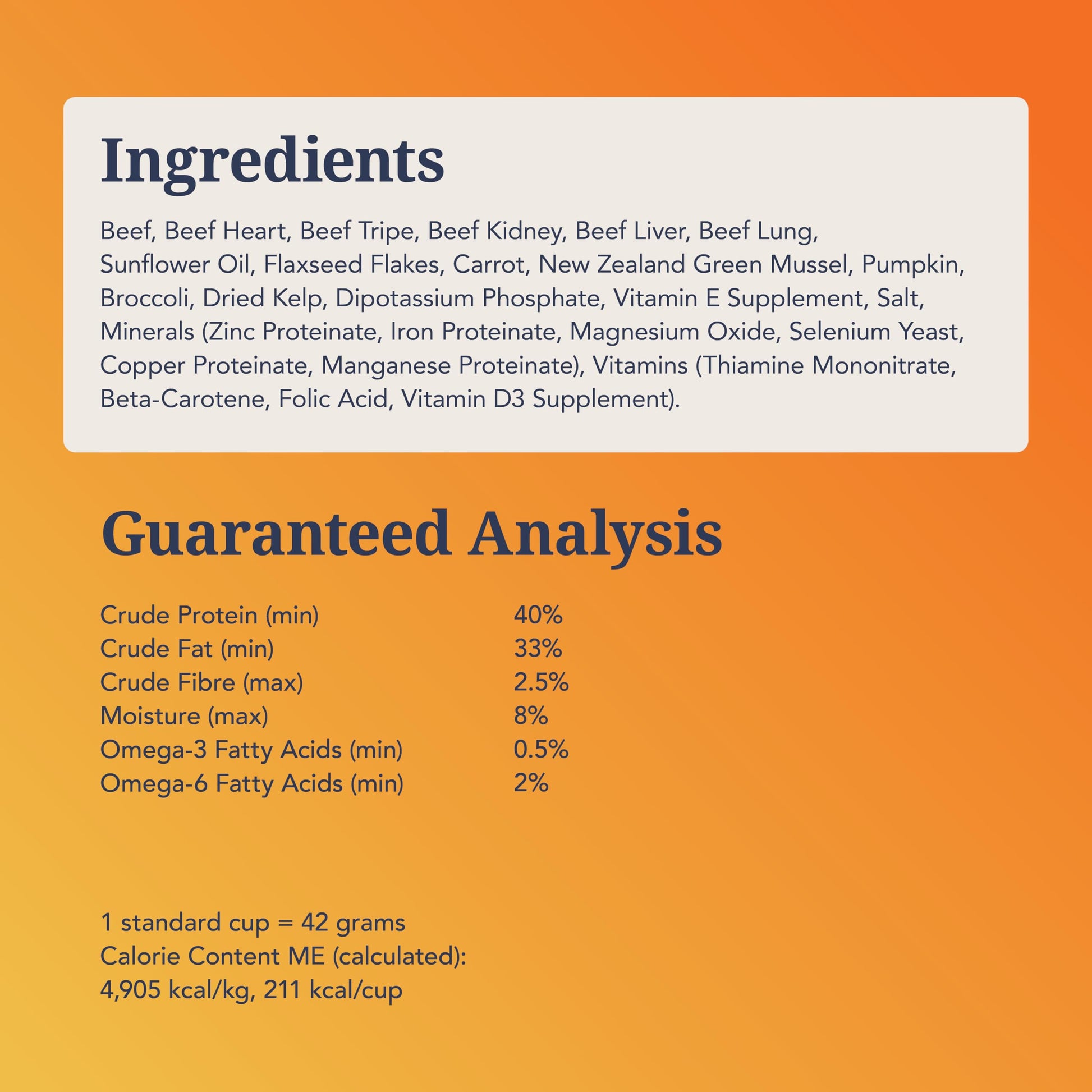 Ingredients

Beef, Beef Heart, Beef Tripe, Beef Kidney, Beef Liver, Beef Lung, Sunflower Oil, Flaxseed Flakes, Carrot, New Zealand Green Mussel, Pumpkin, Broccoli, Dried Kelp, Dipotassium Phosphate, Vitamin E Supplement, Salt, Minerals (Zinc Proteinate, Iron Proteinate, Magnesium Oxide, Selenium Yeast, Copper Proteinate, Manganese Proteinate), Vitamins (Thiamine Mononitrate, Beta-Carotene, Folic Acid, Vitamin D3 Supplement).

Guaranteed Analysis

Crude Protein (min) 40%
Crude Fat (min) 33%
Crude Fibre (max) 2.5%
Moisture (max) 8%
Omega-3 Fatty Acids (min) 0.5%
Omega-6 Fatty Acids (min) 2%

1 standard cup = 42 grams
Calorie Content ME (calculated):
4,905 kcal/kg, 211 kcal/cup